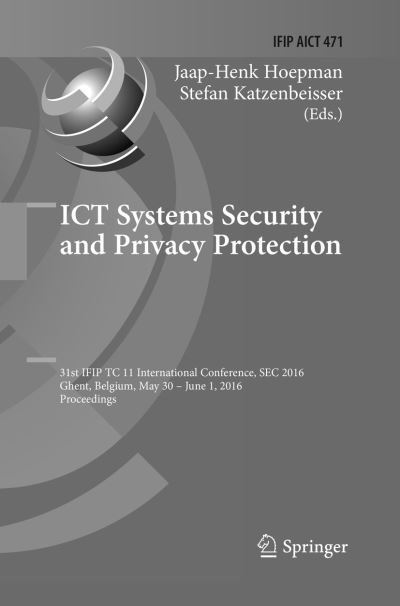 IFIP AICT 471

Jaap-Henk Hoepman
Stefan Katzenbeisser
(Eds.)

ICT Systems Security and Privacy Protection

31st IFIP TC 11 International Conference, SEC 2016
Ghent, Belgium, May 30 – June 1, 2016
Proceedings

Springer